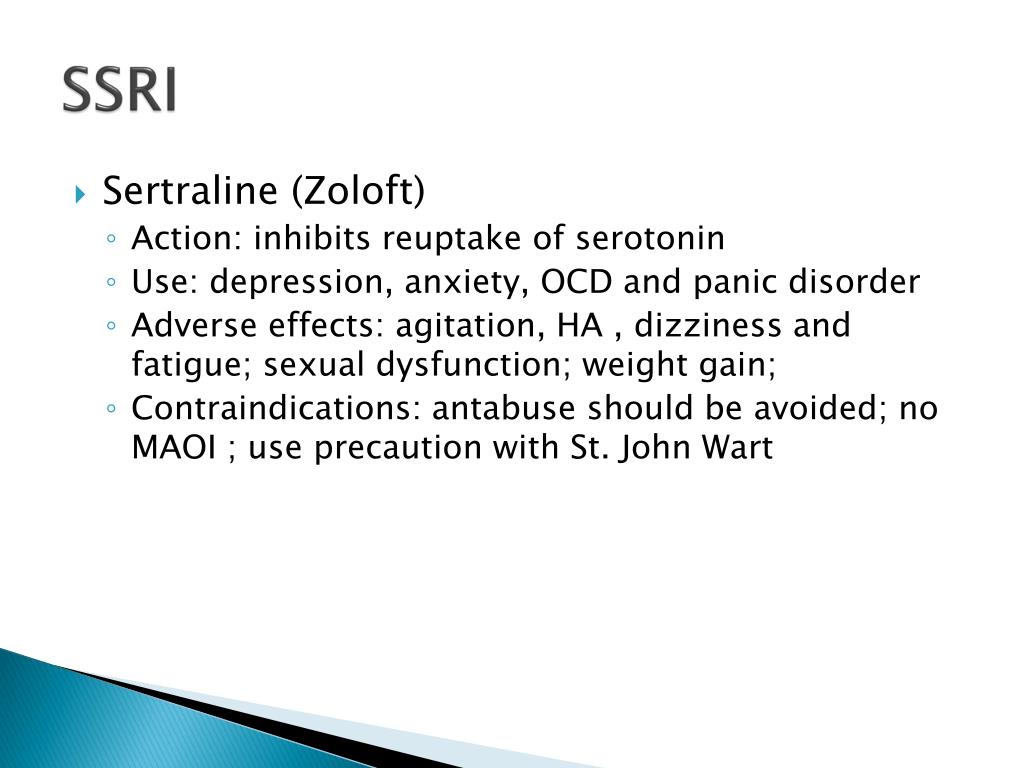 SSRI

▸ Sertraline (Zoloft)
◦ Action: inhibits reuptake of serotonin
◦ Use: depression, anxiety, OCD and panic disorder
◦ Adverse effects: agitation, HA , dizziness and fatigue; sexual dysfunction; weight gain;
◦ Contraindications: antabuse should be avoided; no MAOI ; use precaution with St. John Wart